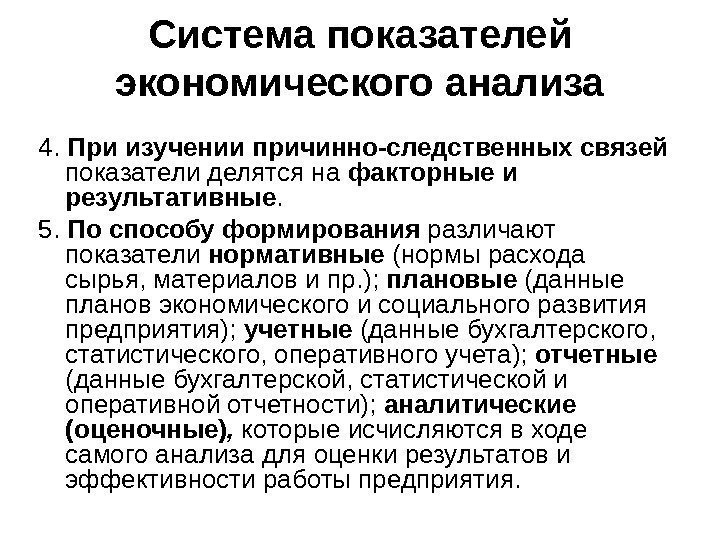 Система показателей экономического анализа

4. При изучении причинно-следственных связей показатели делятся на факторные и результативные.

5. По способу формирования различают показатели нормативные (нормы расхода сырья, материалов и пр.); плановые (данные планов экономического и социального развития предприятия); учетные (данные бухгалтерского, статистического, оперативного учета); отчетные (данные бухгалтерской, статистической и оперативной отчетности); аналитические (оценочные), которые исчисляются в ходе самого анализа для оценки результатов и эффективности работы предприятия.